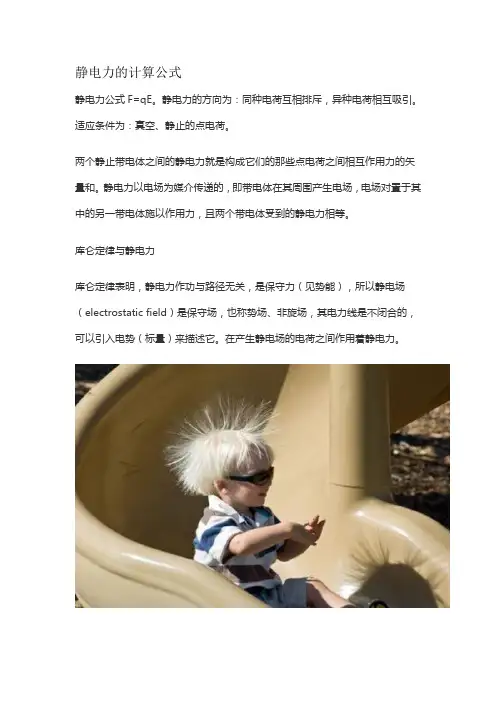 静电力的计算公式

静电力公式F=qE。静电力的方向为：同种电荷互相排斥，异种电荷相互吸引。适应条件为：真空、静止的点电荷。

两个静止带电体之间的静电力就是构成它们的那些点电荷之间相互作用力的矢量和。静电力以电场为媒介传递的，即带电体在其周围产生电场，电场对置于其中的另一带电体施以作用力，且两个带电体受到的静电力相等。

库仑定律与静电力

库仑定律表明，静电力作功与路径无关，是保守力（见势能），所以静电场（electrostatic field）是保守场，也称势场、非旋场，其电力线是不闭合的，可以引入电势（标量）来描述它。在产生静电场的电荷之间作用着静电力。